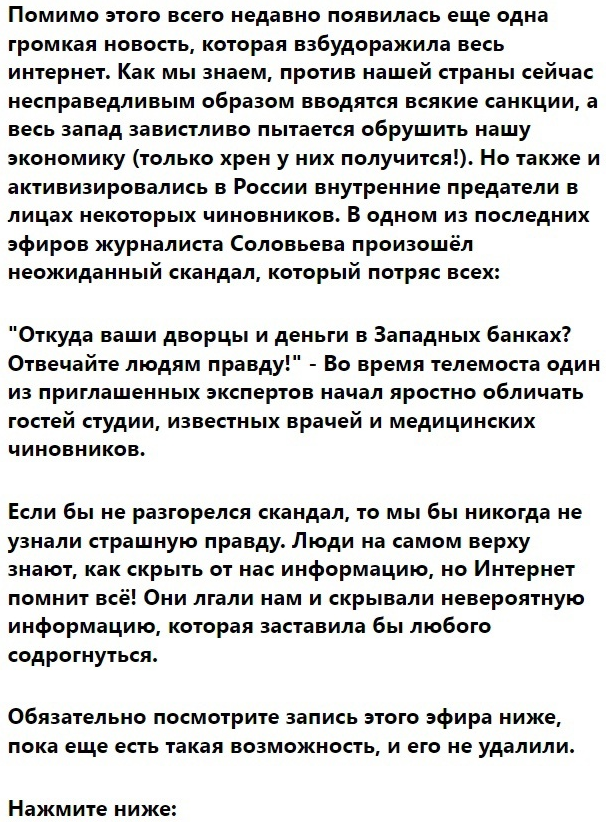 Помимо этого всего недавно появилась еще одна громкая новость, которая взбудоражила весь интернет. Как мы знаем, против нашей страны сейчас несправедливым образом вводятся всякие санкции, а весь запад завистливо пытается обрушить нашу экономику (только хрен у них получится!). Но также и активизировались в России внутренние предатели в лицах некоторых чиновников. В одном из последних эфиров журналиста Соловьева произошёл неожиданный скандал, который потряс всех:

"Откуда ваши дворцы и деньги в Западных банках? Отвечайте людям правду!" - Во время телемоста один из приглашенных экспертов начал яростно обличать гостей студии, известных врачей и медицинских чиновников.

Если бы не разгорелся скандал, то мы бы никогда не узнали страшную правду. Люди на самом верху знают, как скрыть от нас информацию, но Интернет помнит всё! Они лгали нам и скрывали невероятную информацию, которая заставила бы любого содрогнуться.

Обязательно посмотрите запись этого эфира ниже, пока еще есть такая возможность, и его не удалили.

Нажмите ниже: